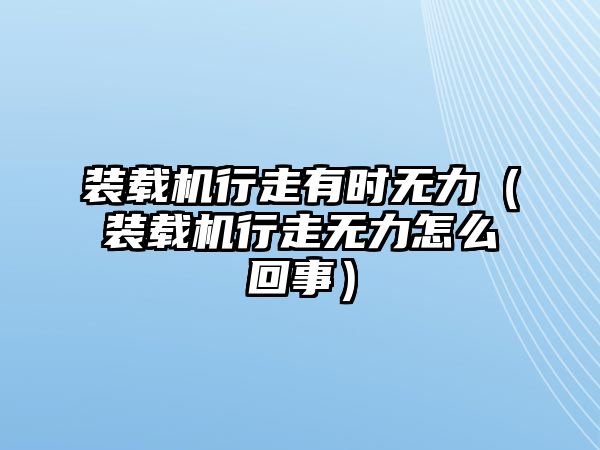 装载机行走有时无力（装载机行走无力怎么回事）